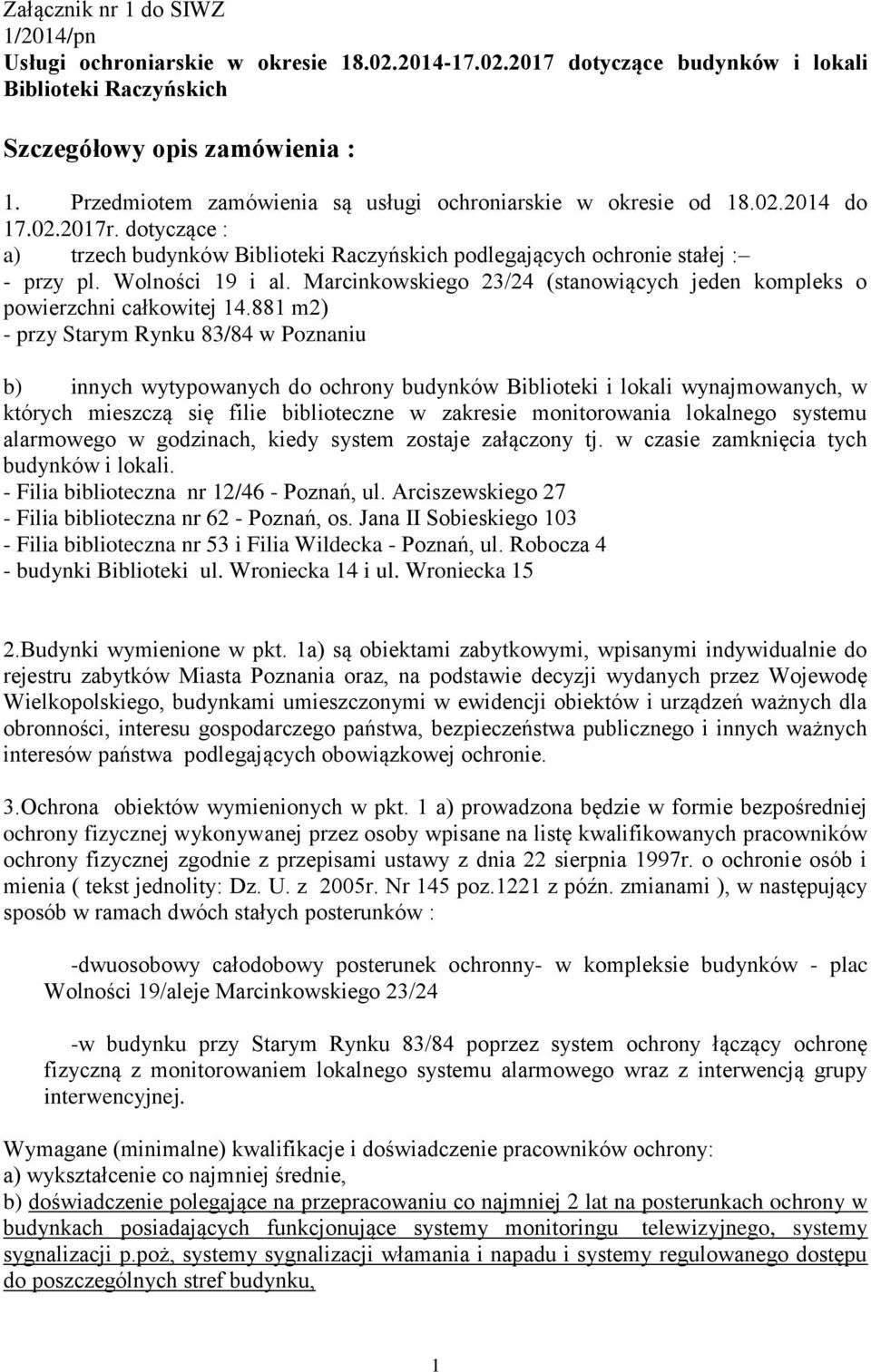 Załącznik nr 1 do SIWZ
1/2014/pn
Usługi ochroniarskie w okresie 18.02.2014-17.02.2017 dotyczące budynków i lokali Biblioteki Raczyńskich

Szczegółowy opis zamówienia :

1. Przedmiotem zamówienia są usługi ochroniarskie w okresie od 18.02.2014 do 17.02.2017r. dotyczące :
a) trzech budynków Biblioteki Raczyńskich podlegających ochronie stałej :–
- przy pl. Wolności 19 i al. Marcinkowskiego 23/24 (stanowiących jeden kompleks o powierzchni całkowitej 14.881 m2)
- przy Starym Rynku 83/84 w Poznaniu

b) innych wytypowanych do ochrony budynków Biblioteki i lokali wynajmowanych, w których mieszczą się filie biblioteczne w zakresie monitorowania lokalnego systemu alarmowego w godzinach, kiedy system zostaje załączony tj. w czasie zamknięcia tych budynków i lokali.
- Filia biblioteczna nr 12/46 - Poznań, ul. Arciszewskiego 27
- Filia biblioteczna nr 62 - Poznań, os. Jana II Sobieskiego 103
- Filia biblioteczna nr 53 i Filia Wildecka - Poznań, ul. Robocza 4
- budynki Biblioteki ul. Wroniecka 14 i ul. Wroniecka 15

2.Budynki wymienione w pkt. 1a) są obiektami zabytkowymi, wpisanymi indywidualnie do rejestru zabytków Miasta Poznania oraz, na podstawie decyzji wydanych przez Wojewodę Wielkopolskiego, budynkami umieszczonymi w ewidencji obiektów i urządzeń ważnych dla obronności, interesu gospodarczego państwa, bezpieczeństwa publicznego i innych ważnych interesów państwa podlegających obowiązkowej ochronie.

3.Ochrona obiektów wymienionych w pkt. 1 a) prowadzona będzie w formie bezpośredniej ochrony fizycznej wykonywanej przez osoby wpisane na listę kwalifikowanych pracowników ochrony fizycznej zgodnie z przepisami ustawy z dnia 22 sierpnia 1997r. o ochronie osób i mienia ( tekst jednolity: Dz. U. z 2005r. Nr 145 poz.1221 z późn. zmianami ), w następujący sposób w ramach dwóch stałych posterunków :

-dwuosobowy całodobowy posterunek ochronny- w kompleksie budynków - plac Wolności 19/aleje Marcinkowskiego 23/24

-w budynku przy Starym Rynku 83/84 poprzez system ochrony łączący ochronę fizyczną z monitorowaniem lokalnego systemu alarmowego wraz z interwencją grupy interwencyjnej.

Wymagane (minimalne) kwalifikacje i doświadczenie pracowników ochrony:
a) wykształcenie co najmniej średnie,
b) doświadczenie polegające na przepracowaniu co najmniej 2 lat na posterunkach ochrony w budynkach posiadających funkcjonujące systemy monitoringu telewizyjnego, systemy sygnalizacji p.poż, systemy sygnalizacji włamania i napadu i systemy regulowanego dostępu do poszczególnych stref budynku,

1